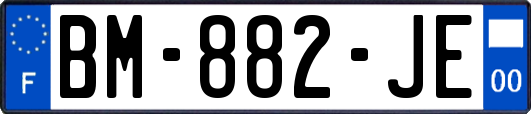 F
BM-882-JE
00